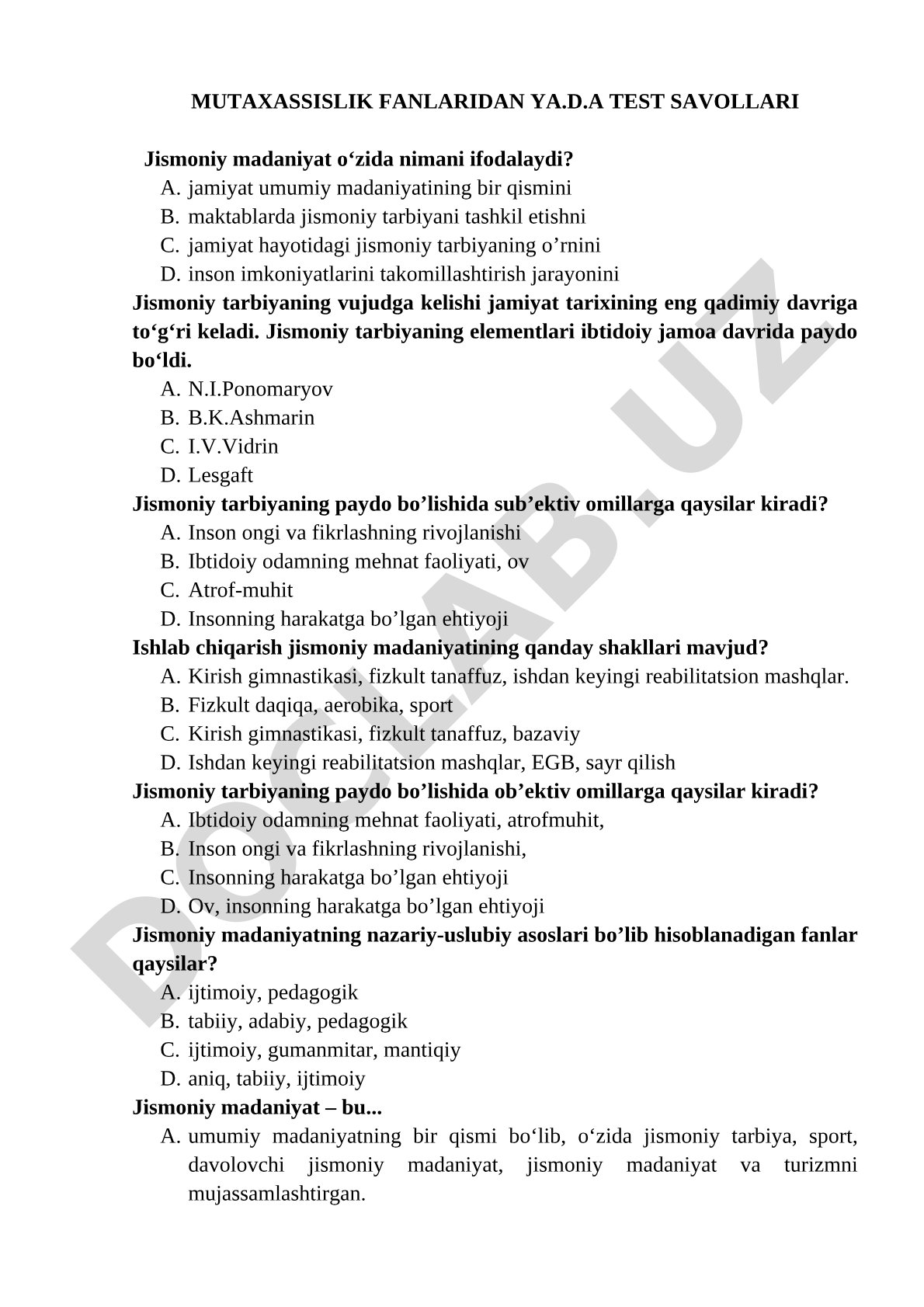 MUTAXASSISLIK FANLARIDAN YA.D.A TEST SAVOLLARI

Jismoniy madaniyat o‘zida nimani ifodalaydi?
A. jamiyat umumiy madaniyatining bir qismini
B. maktablarda jismoniy tarbiyani tashkil etishni
C. jamiyat hayotidagi jismoniy tarbiyaning o’rnini
D. inson imkoniyatlarini takomillashtirish jarayonini

Jismoniy tarbiyaning vujudga kelishi jamiyat tarixining eng qadimiy davriga to‘g‘ri keladi. Jismoniy tarbiyaning elementlari ibtidoiy jamoa davrida paydo bo‘ldi.
A. N.I.Ponomaryov
B. B.K.Ashmarin
C. I.V.Vidrin
D. Lesgaft

Jismoniy tarbiyaning paydo bo’lishida sub’ektiv omillarga qaysilar kiradi?
A. Inson ongi va fikrlashning rivojlanishi
B. Ibtidoiy odamning mehnat faoliyati, ov
C. Atrof-muhit
D. Insonning harakatga bo’lgan ehtiyoji

Ishlab chiqarish jismoniy madaniyatining qanday shakllari mavjud?
A. Kirish gimnastikasi, fizkult tanaffuz, ishdan keyingi reabilitatsion mashqlar.
B. Fizkult daqiqa, aerobika, sport
C. Kirish gimnastikasi, fizkult tanaffuz, bazaviy
D. Ishdan keyingi reabilitatsion mashqlar, EGB, sayr qilish

Jismoniy tarbiyaning paydo bo’lishida ob’ektiv omillarga qaysilar kiradi?
A. Ibtidoiy odamning mehnat faoliyati, atrofmuhit,
B. Inson ongi va fikrlashning rivojlanishi,
C. Insonning harakatga bo’lgan ehtiyoji
D. Ov, insonning harakatga bo’lgan ehtiyoji

Jismoniy madaniyatning nazariy-uslubiy asoslari bo’lib hisoblanadigan fanlar qaysilar?
A. ijtimoiy, pedagogik
B. tabiiy, adabiy, pedagogik
C. ijtimoiy, gumanmitar, mantiqiy
D. aniq, tabiiy, ijtimoiy

Jismoniy madaniyat – bu...
A. umumiy madaniyatning bir qismi bo‘lib, o‘zida jismoniy tarbiya, sport, davolovchi jismoniy madaniyat, jismoniy madaniyat va turizmni mujassamlashtirgan.

DOCLAB.UZ